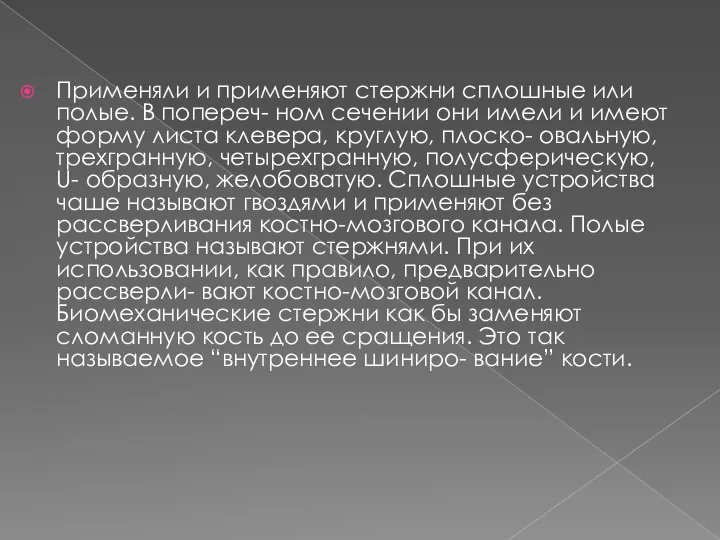 Применяли и применяют стержни сплошные или полые. В попереч- ном сечении они имели и имеют форму листа клевера, круглую, плоско- овальную, трехгранную, четырехгранную, полусферическую, U- образную, желобоватую. Сплошные устройства чаше называют гвоздями и применяют без рассверливания костно-мозгового канала. Полые устройства называют стержнями. При их использовании, как правило, предварительно рассверли- вают костно-мозговой канал. Биомеханические стержни как бы заменяют сломанную кость до ее сращения. Это так называемое “внутреннее шиниро- вание” кости.